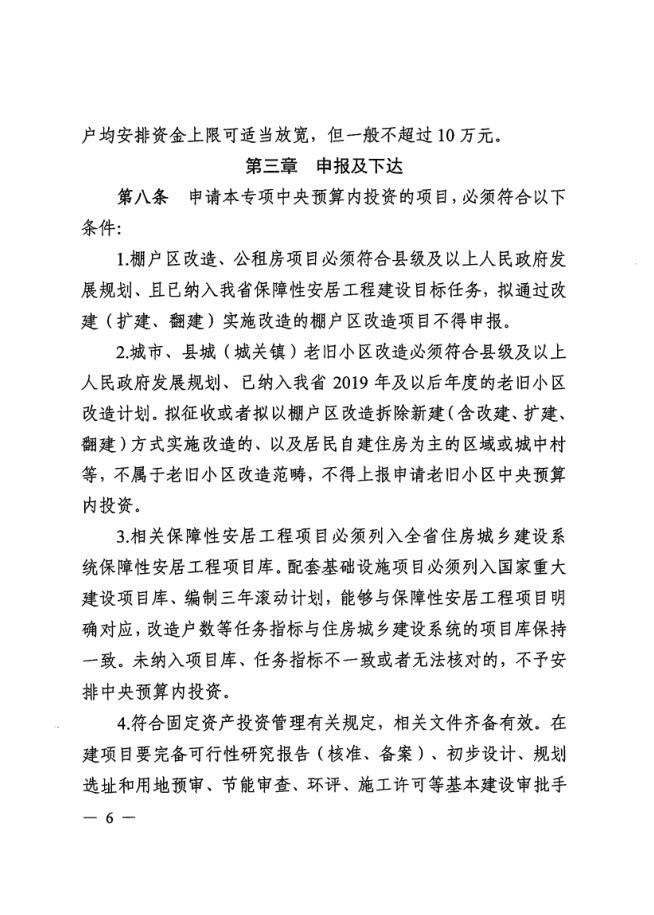 户均安排资金上限可适当放宽，但一般不超过10万元。

第三章 申报及下达

第八条 申请本专项中央预算内投资的项目，必须符合以下条件：

1.棚户区改造、公租房项目必须符合县级及以上人民政府发展规划、且已纳入我省保障性安居工程建设目标任务，拟通过改建（扩建、翻建）实施改造的棚户区改造项目不得申报。

2.城市、县城（城关镇）老旧小区改造必须符合县级及以上人民政府发展规划、已纳入我省2019年及以后年度的老旧小区改造计划。拟征收或者拟以棚户区改造拆除新建（含改建、扩建、翻建）方式实施改造的、以及居民自建住房为主的区域或城中村等，不属于老旧小区改造范畴，不得上报申请老旧小区中央预算内投资。

3.相关保障性安居工程项目必须列入全省住房城乡建设系统保障性安居工程项目库。配套基础设施项目必须列入国家重大建设项目库、编制三年滚动计划，能够与保障性安居工程项目明确对应，改造户数等任务指标与住房城乡建设系统的项目库保持一致。未纳入项目库、任务指标不一致或者无法核对的，不予安排中央预算内投资。

4.符合固定资产投资管理有关规定，相关文件齐备有效。在建项目要完备可行性研究报告（核准、备案）、初步设计、规划选址和用地预审、节能审查、环评、施工许可等基本建设审批手

— 6 —